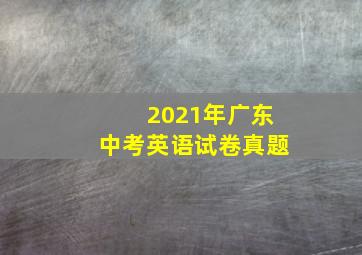 2021年广东
中考英语试卷真题